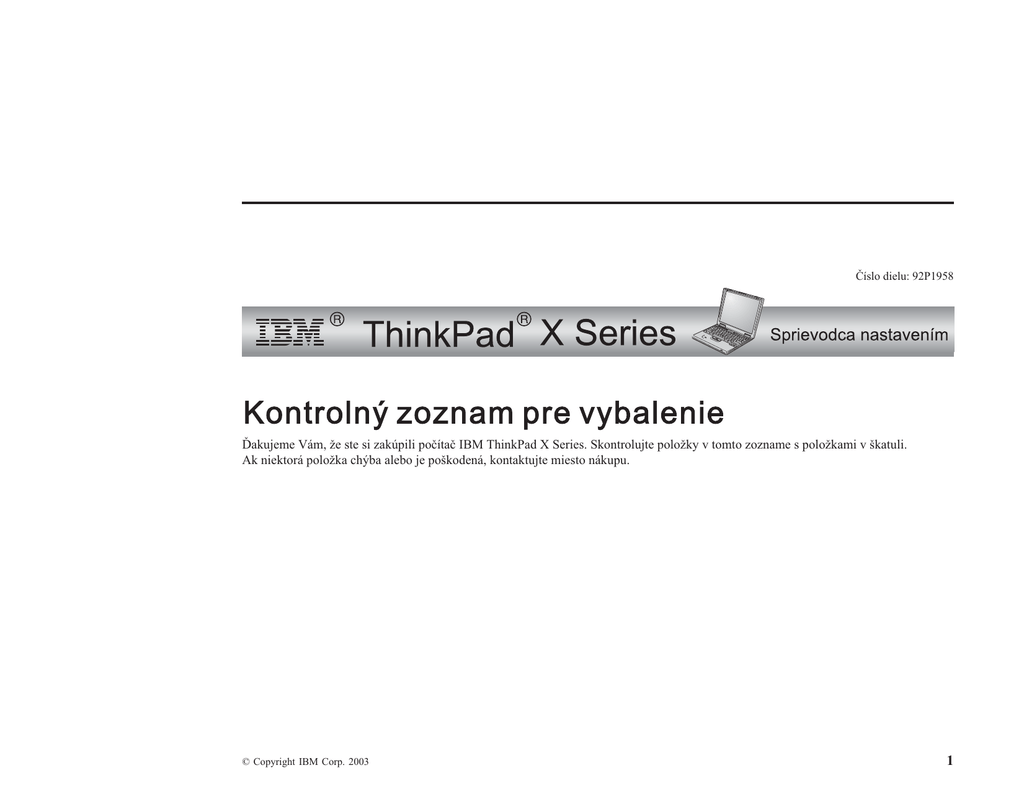 Číslo dielu: 92P1958

IBM® ThinkPad® X Series

Sprievodca nastavením

Kontrolný zoznam pre vybalenie

Ďakujeme Vám, že ste si zakúpili počítač IBM ThinkPad X Series. Skontrolujte položky v tomto zozname s položkami v škatuli. Ak niektorá položka chýba alebo je poškodená, kontaktujte miesto nákupu.

© Copyright IBM Corp. 2003

1